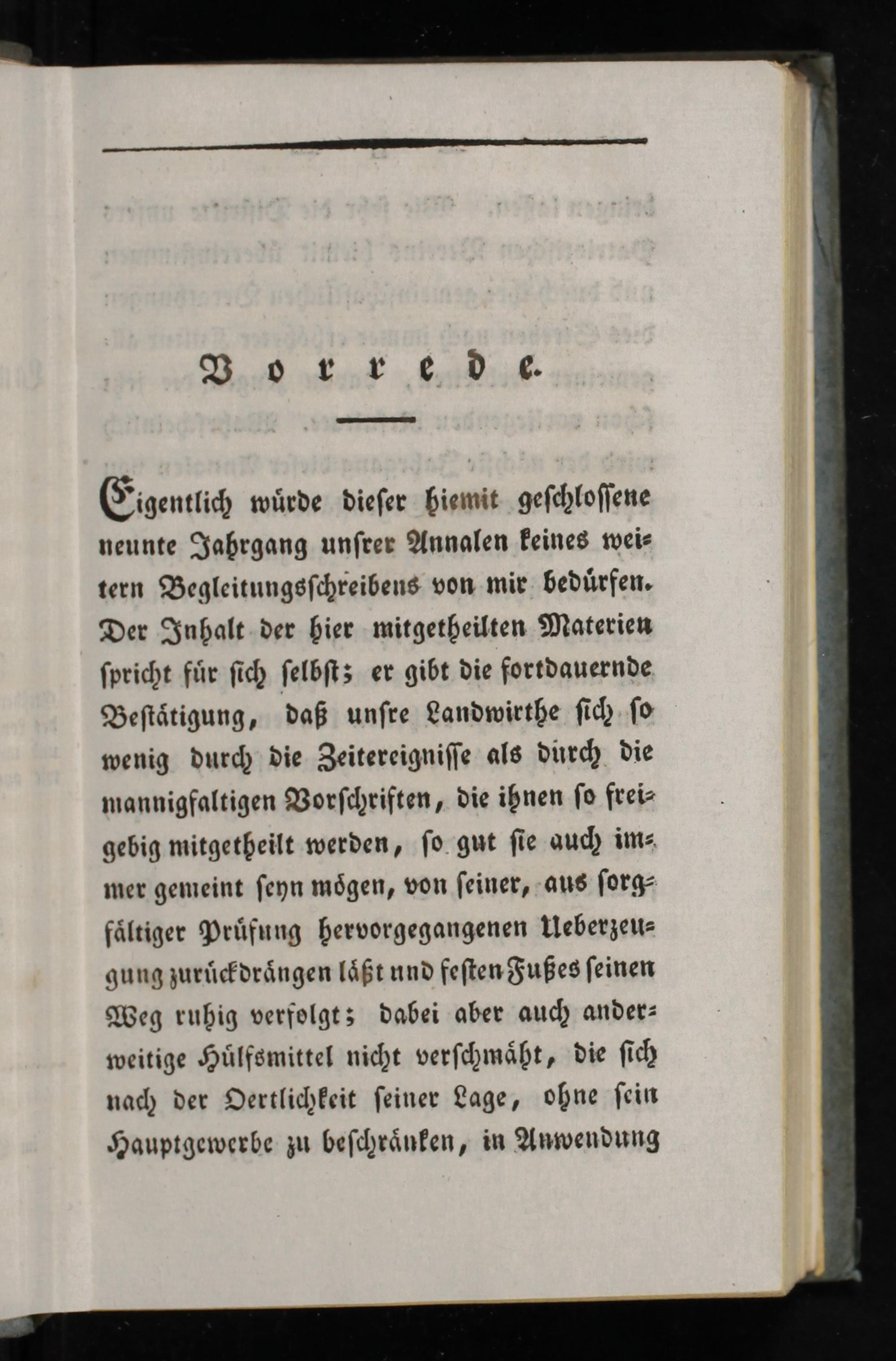 Vorrede.

Eigentlich würde dieser hiemit geschlossene neunte Jahrgang unsrer Annalen keines weitern Begleitungsschreibens von mir bedürfen. Der Inhalt der hier mitgetheilten Materien spricht für sich selbst; er gibt die fortdauernde Bestätigung, daß unsre Landwirthe sich so wenig durch die Zeitereignisse als durch die mannigfaltigen Vorschriften, die ihnen so freigebig mitgetheilt werden, so gut sie auch immer gemeint seyn mögen, von seiner, aus sorgfältiger Prüfung hervorgegangenen Ueberzeugung zurückdrängen läßt und festen Fußes seinen Weg ruhig verfolgt; dabei aber auch anderweitige Hülfsmittel nicht verschmäht, die sich nach der Oertlichkeit seiner Lage, ohne sein Hauptgewerbe zu beschränken, in Anwendung